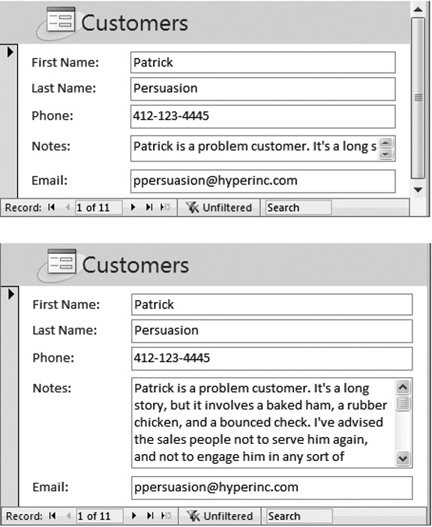 Customers

First Name: Patrick
Last Name: Persuasion
Phone: 412-123-4445
Notes: Patrick is a problem customer. It's a long s
Email: ppersuasion@hyperinc.com

Record: 1 of 11 Unfiltered Search

Customers

First Name: Patrick
Last Name: Persuasion
Phone: 412-123-4445
Notes: Patrick is a problem customer. It's a long story, but it involves a baked ham, a rubber chicken, and a bounced check. I've advised the sales people not to serve him again, and not to engage him in any sort of
Email: ppersuasion@hyperinc.com

Record: 1 of 11 Unfiltered Search